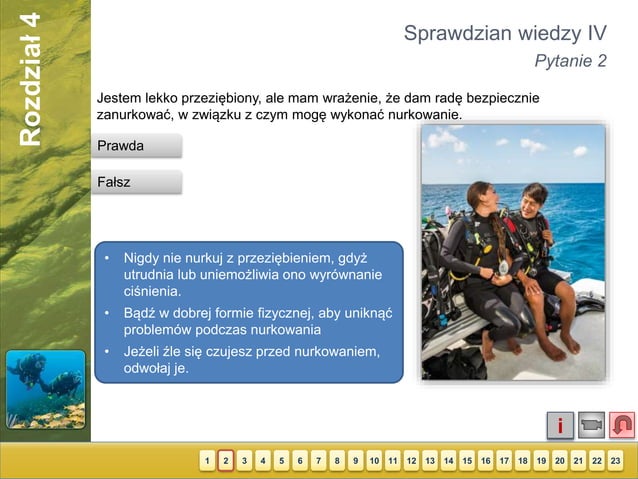 Rozdział 4

Sprawdzian wiedzy IV

Pytanie 2

Jestem lekko przeziębiony, ale mam wrażenie, że dam radę bezpiecznie zanurkować, w związku z czym mogę wykonać nurkowanie.

Prawda

Fałsz

• Nigdy nie nurkuj z przeziębieniem, gdyż utrudnia lub uniemożliwia ono wyrównanie ciśnienia.
• Bądź w dobrej formie fizycznej, aby uniknąć problemów podczas nurkowania
• Jeżeli źle się czujesz przed nurkowaniem, odwołaj je.

i

1 2 3 4 5 6 7 8 9 10 11 12 13 14 15 16 17 18 19 20 21 22 23